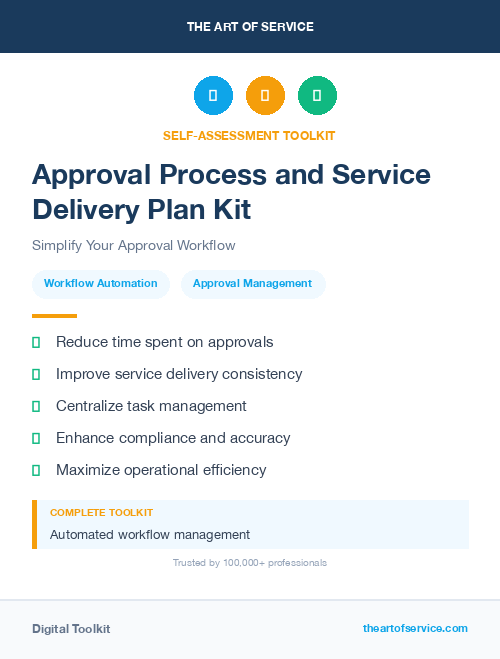 THE ART OF SERVICE

SELF-ASSESSMENT TOOLKIT

Approval Process and Service Delivery Plan Kit

Simplify Your Approval Workflow

Workflow Automation

Approval Management

Reduce time spent on approvals

Improve service delivery consistency

Centralize task management

Enhance compliance and accuracy

Maximize operational efficiency

COMPLETE TOOLKIT

Automated workflow management

Trusted by 100,000+ professionals

Digital Toolkit

theartofservice.com